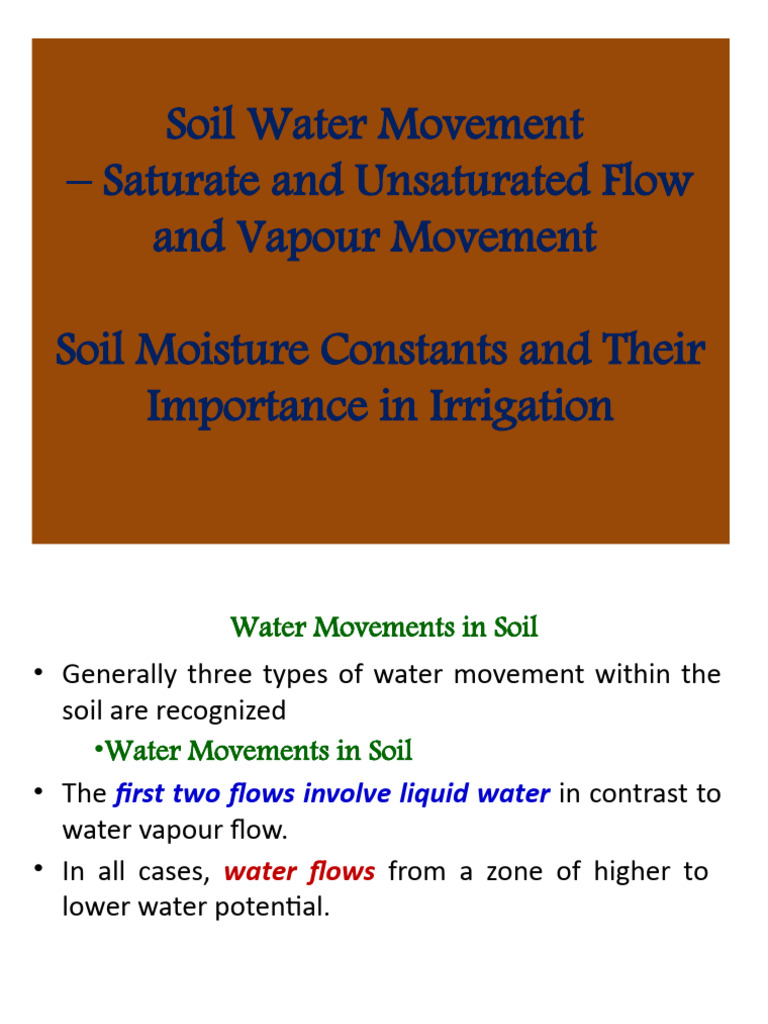 Soil Water Movement
– Saturate and Unsaturated Flow and Vapour Movement

Soil Moisture Constants and Their Importance in Irrigation

Water Movements in Soil

• Generally three types of water movement within the soil are recognized

•Water Movements in Soil

• The first two flows involve liquid water in contrast to water vapour flow.

• In all cases, water flows from a zone of higher to lower water potential.